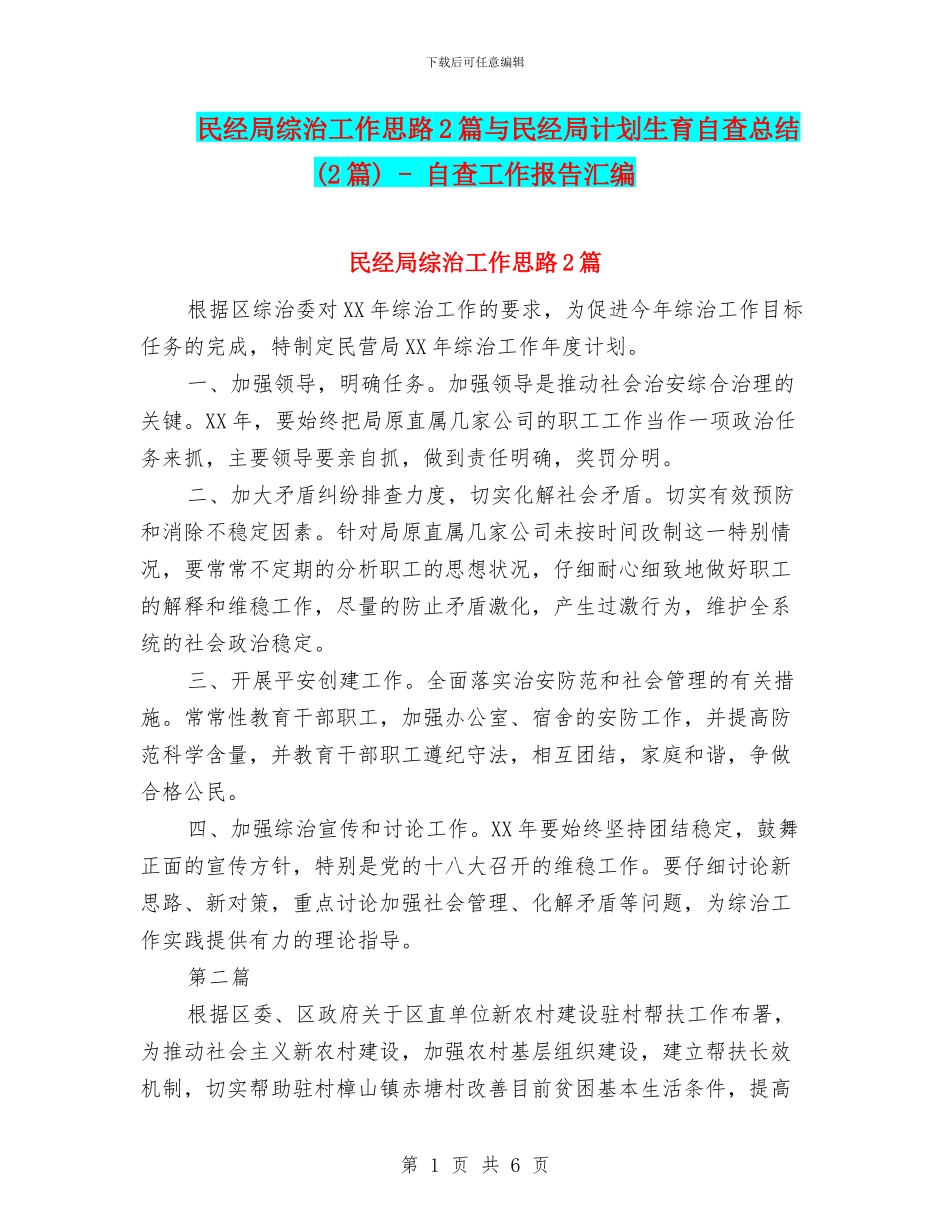 下载后可任意编辑

民经局综治工作思路2篇与民经局计划生育自查总结(2篇) - 自查工作报告汇编

民经局综治工作思路2篇

根据区综治委对XX年综治工作的要求，为促进今年综治工作目标任务的完成，特制定民营局XX年综治工作年度计划。

一、加强领导，明确任务。加强领导是推动社会治安综合治理的关键。XX年，要始终把局原直属几家公司的职工工作当作一项政治任务来抓，主要领导要亲自抓，做到责任明确，奖罚分明。

二、加大矛盾纠纷排查力度，切实化解社会矛盾。切实有效预防和消除不稳定因素。针对局原直属几家公司未按时间改制这一特别情况，要常常不定期的分析职工的思想状况，仔细耐心细致地做好职工的解释和维稳工作，尽量的防止矛盾激化，产生过激行为，维护全系统的社会政治稳定。

三、开展平安创建工作。全面落实治安防范和社会管理的有关措施。常常性教育干部职工，加强办公室、宿舍的安防工作，并提高防范科学含量，并教育干部职工遵纪守法，相互团结，家庭和谐，争做合格公民。

四、加强综治宣传和讨论工作。XX年要始终坚持团结稳定，鼓舞正面的宣传方针，特别是党的十八大召开的维稳工作。要仔细讨论新思路、新对策，重点讨论加强社会管理、化解矛盾等问题，为综治工作实践提供有力的理论指导。

第二篇

根据区委、区政府关于区直单位新农村建设驻村帮扶工作布署，为推动社会主义新农村建设，加强农村基层组织建设，建立帮扶长效机制，切实帮助驻村樟山镇赤塘村改善目前贫困基本生活条件，提高

第 1 页 共 6 页